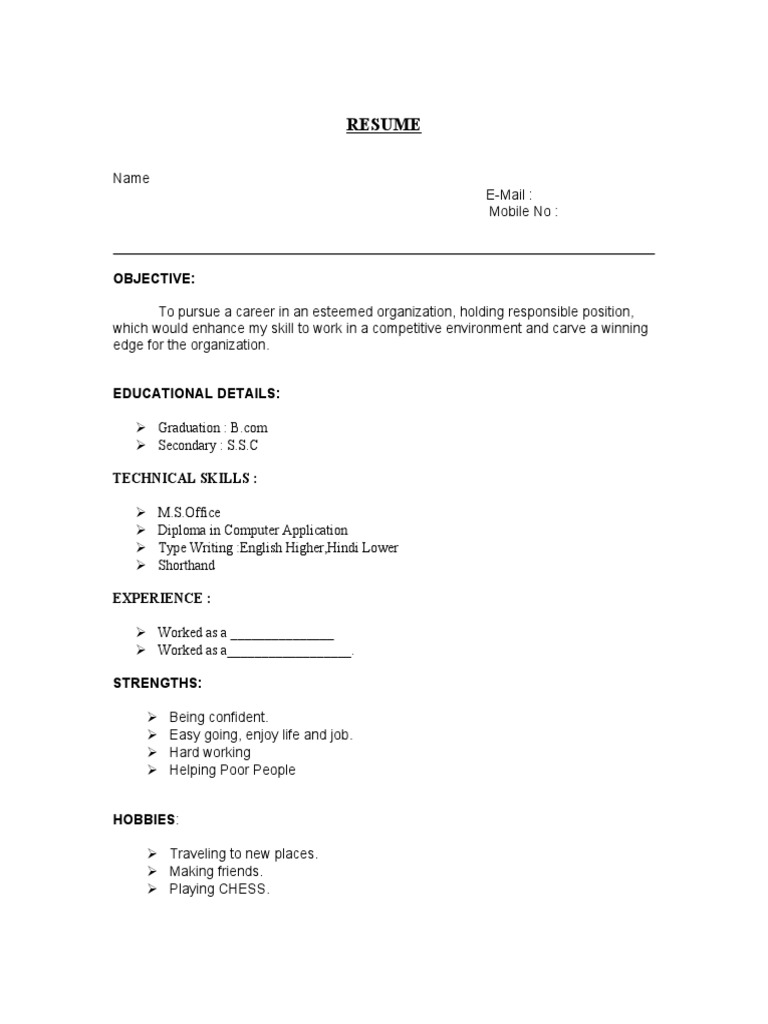 RESUME

Name

E-Mail :
Mobile No :

OBJECTIVE:

To pursue a career in an esteemed organization, holding responsible position, which would enhance my skill to work in a competitive environment and carve a winning edge for the organization.

EDUCATIONAL DETAILS:

➢ Graduation : B.com
➢ Secondary : S.S.C

TECHNICAL SKILLS :

➢ M.S.Office
➢ Diploma in Computer Application
➢ Type Writing :English Higher,Hindi Lower
➢ Shorthand

EXPERIENCE :

➢ Worked as a _______________
➢ Worked as a__________________.

STRENGTHS:

➢ Being confident.
➢ Easy going, enjoy life and job.
➢ Hard working
➢ Helping Poor People

HOBBIES:

➢ Traveling to new places.
➢ Making friends.
➢ Playing CHESS.